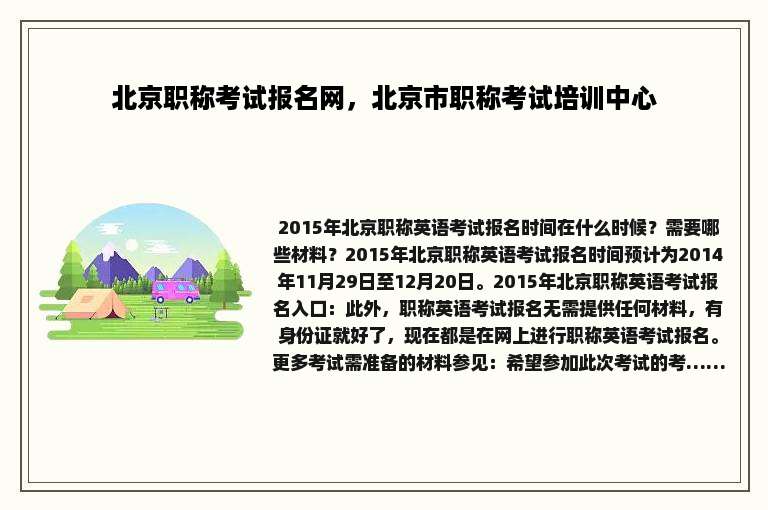 北京职称考试报名网，北京市职称考试培训中心

2015年北京职称英语考试报名时间在什么时候？需要哪些材料？2015年北京职称英语考试报名时间预计为2014年11月29日至12月20日。2015年北京职称英语考试报名入口：此外，职称英语考试报名无需提供任何材料，有身份证就好了，现在都是在网上进行职称英语考试报名。更多考试需准备的材料参见：希望参加此次考试的考......